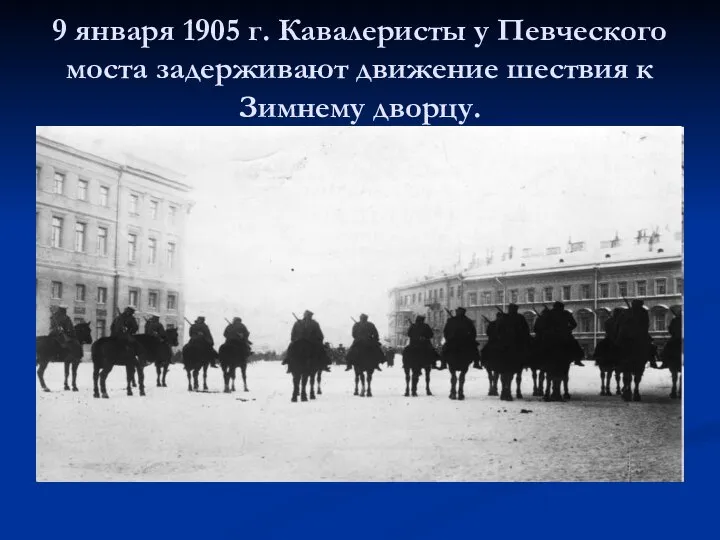 9 января 1905 г. Кавалеристы у Певческого моста задерживают движение шествия к Зимнему дворцу.